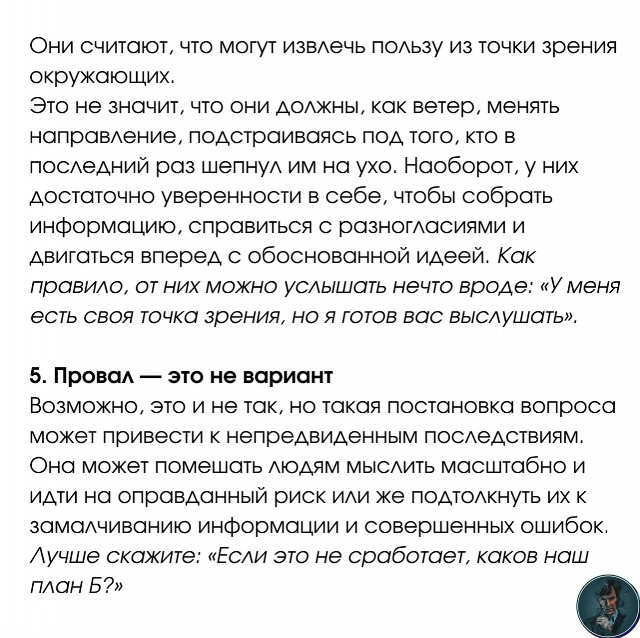 Они считают, что могут извлечь пользу из точки зрения окружающих.
Это не значит, что они должны, как ветер, менять направление, подстраиваясь под того, кто в последний раз шепнул им на ухо. Наоборот, у них достаточно уверенности в себе, чтобы собрать информацию, справиться с разногласиями и двигаться вперед с обоснованной идеей. Как правило, от них можно услышать нечто вроде: «У меня есть своя точка зрения, но я готов вас выслушать».

5. Провал — это не вариант
Возможно, это и не так, но такая постановка вопроса может привести к непредвиденным последствиям. Она может помешать людям мыслить масштабно и идти на оправданный риск или же подтолкнуть их к замалчиванию информации и совершенных ошибок. Лучше скажите: «Если это не сработает, каков наш план Б?»